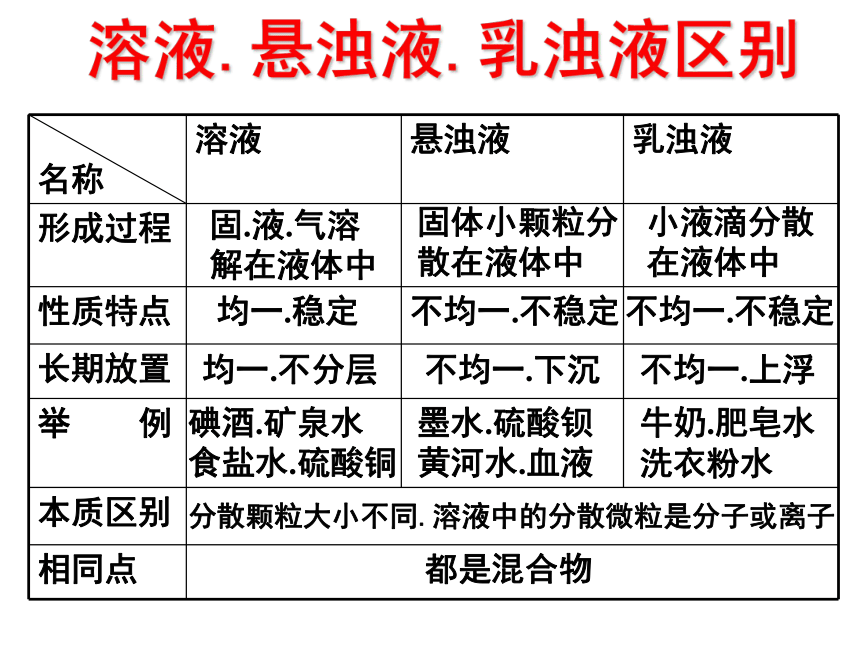 溶液. 悬浊液. 乳浊液区别

| 名称 | 溶液 | 悬浊液 | 乳浊液 |
|---|---|---|---|
| 形成过程 | 固.液.气溶解在液体中 | 固体小颗粒分散在液体中 | 小液滴分散在液体中 |
| 性质特点 | 均一.稳定 | 不均一.不稳定 | 不均一.不稳定 |
| 长期放置 | 均一.不分层 | 不均一.下沉 | 不均一.上浮 |
| 举　　例 | 碘酒.矿泉水 食盐水.硫酸铜 | 墨水.硫酸钡 黄河水.血液 | 牛奶.肥皂水 洗衣粉水 |
| 本质区别 | 分散颗粒大小不同. 溶液中的分散微粒是分子或离子 | | |
| 相同点 | 都是混合物 | | |